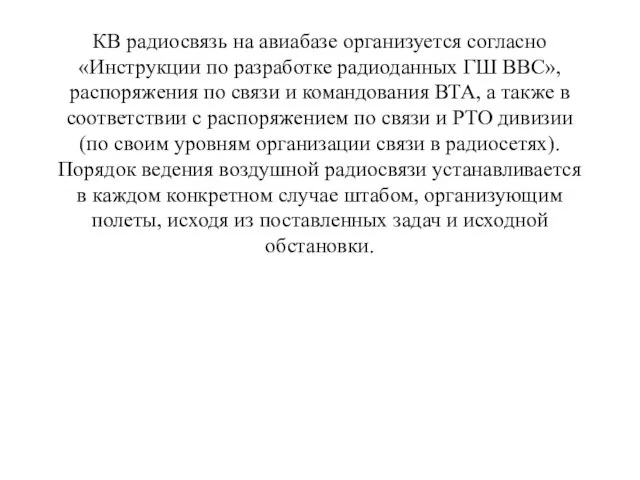 КВ радиосвязь на авиабазе организуется согласно «Инструкции по разработке радиоданных ГШ ВВС», распоряжения по связи и командования ВТА, а также в соответствии с распоряжением по связи и РТО дивизии (по своим уровням организации связи в радиосетях). Порядок ведения воздушной радиосвязи устанавливается в каждом конкретном случае штабом, организующим полеты, исходя из поставленных задач и исходной обстановки.